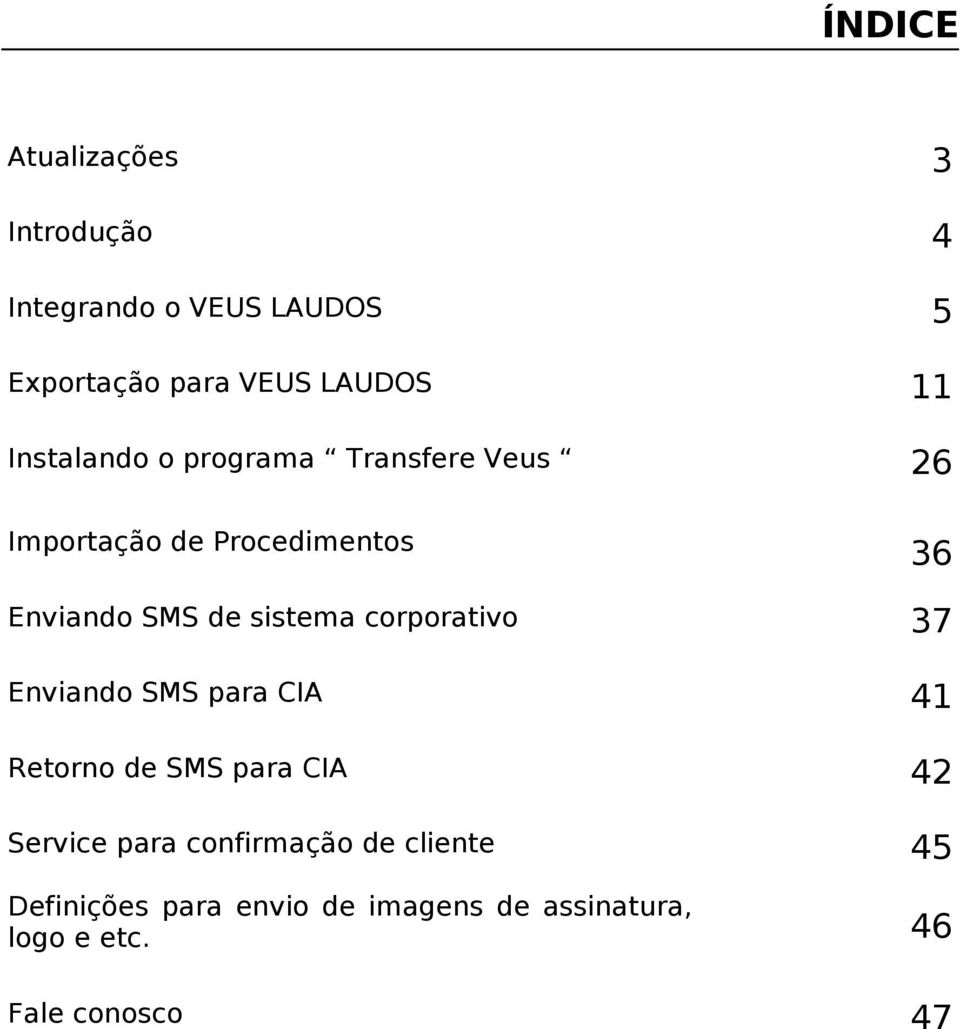 ÍNDICE

Atualizações 3

Introdução 4

Integrando o VEUS LAUDOS 5

Exportação para VEUS LAUDOS 11

Instalando o programa “ Transfere Veus “ 26

Importação de Procedimentos 36

Enviando SMS de sistema corporativo 37

Enviando SMS para CIA 41

Retorno de SMS para CIA 42

Service para confirmação de cliente 45

Definições para envio de imagens de assinatura, logo e etc. 46

Fale conosco 47